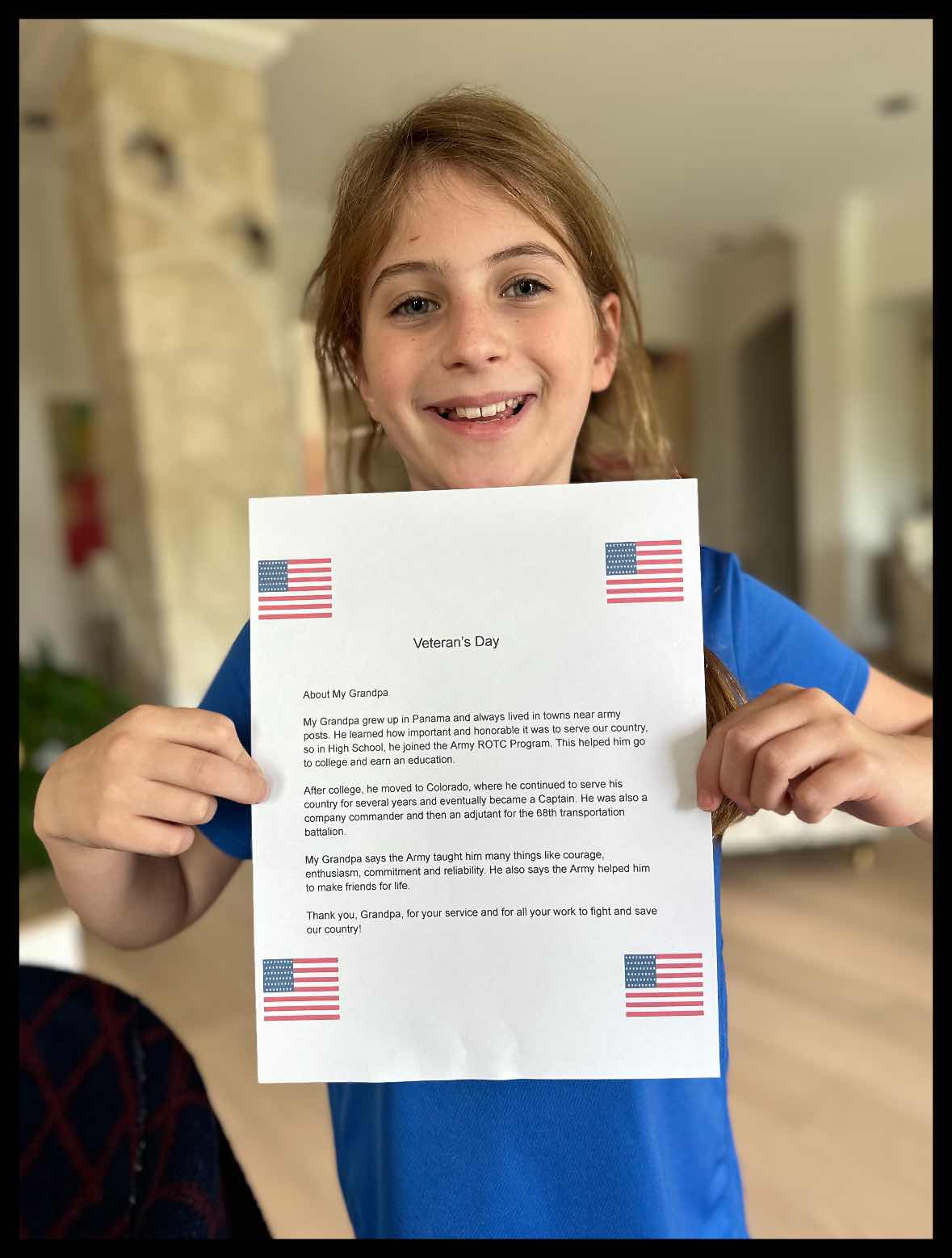 Veteran's Day

About My Grandpa

My Grandpa grew up in Panama and always lived in towns near army posts. He learned how important and honorable it was to serve our country, so in High School, he joined the Army ROTC Program. This helped him go to college and earn an education.

After college, he moved to Colorado, where he continued to serve his country for several years and eventually became a Captain. He was also a company commander and then an adjutant for the 68th transportation battalion.

My Grandpa says the Army taught him many things like courage, enthusiasm, commitment and reliability. He also says the Army helped him to make friends for life.

Thank you, Grandpa, for your service and for all your work to fight and save our country!